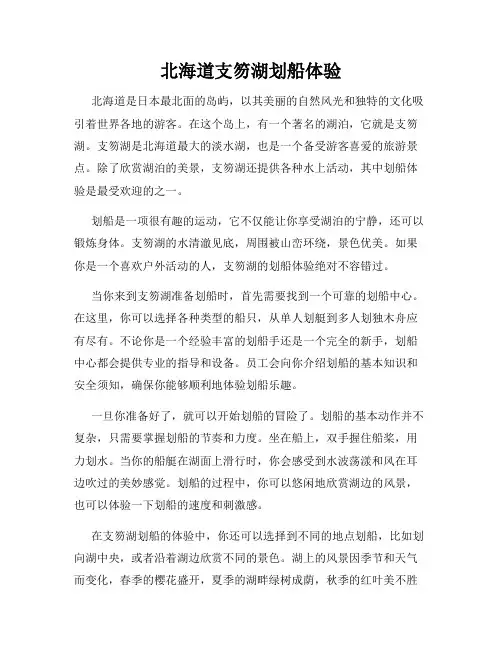 北海道支笏湖划船体验

北海道是日本最北面的岛屿，以其美丽的自然风光和独特的文化吸引着世界各地的游客。在这个岛上，有一个著名的湖泊，它就是支笏湖。支笏湖是北海道最大的淡水湖，也是一个备受游客喜爱的旅游景点。除了欣赏湖泊的美景，支笏湖还提供各种水上活动，其中划船体验是最受欢迎的之一。

划船是一项很有趣的运动，它不仅能让你享受湖泊的宁静，还可以锻炼身体。支笏湖的水清澈见底，周围被山峦环绕，景色优美。如果你是一个喜欢户外活动的人，支笏湖的划船体验绝对不容错过。

当你来到支笏湖准备划船时，首先需要找到一个可靠的划船中心。在这里，你可以选择各种类型的船只，从单人划艇到多人划独木舟应有尽有。不论你是一个经验丰富的划船手还是一个完全的新手，划船中心都会提供专业的指导和设备。员工会向你介绍划船的基本知识和安全须知，确保你能够顺利地体验划船乐趣。

一旦你准备好了，就可以开始划船的冒险了。划船的基本动作并不复杂，只需要掌握划船的节奏和力度。坐在船上，双手握住船桨，用力划水。当你的船艇在湖面上滑行时，你会感受到水波荡漾和风在耳边吹过的美妙感觉。划船的过程中，你可以悠闲地欣赏湖边的风景，也可以体验一下划船的速度和刺激感。

在支笏湖划船的体验中，你还可以选择到不同的地点划船，比如划向湖中央，或者沿着湖边欣赏不同的景色。湖上的风景因季节和天气而变化，春季的樱花盛开，夏季的湖畔绿树成荫，秋季的红叶美不胜